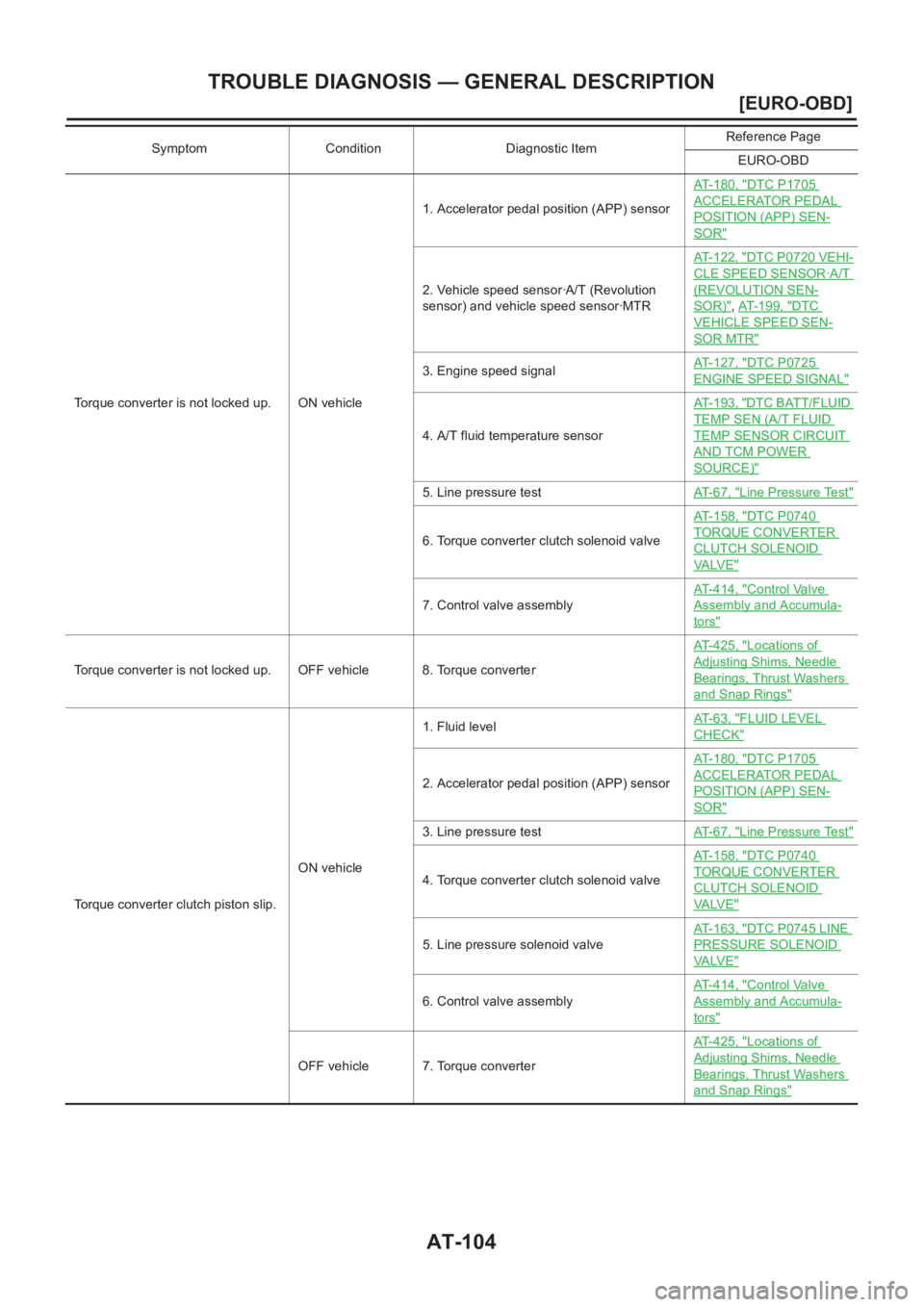 TROUBLE DIAGNOSIS — GENERAL DESCRIPTION

[EURO-OBD]

| Symptom | Condition | Diagnostic Item | Reference Page EURO-OBD |
|---|---|---|---|
| Torque converter is not locked up. | ON vehicle | 1. Accelerator pedal position (APP) sensor | AT-180, "DTC P1705 ACCELERATOR PEDAL POSITION (APP) SENSOR" |
| | | 2. Vehicle speed sensor·A/T (Revolution sensor) and vehicle speed sensor·MTR | AT-122, "DTC P0720 VEHICLE SPEED SENSOR·A/T (REVOLUTION SENSOR)", AT-199, "DTC VEHICLE SPEED SENSOR MTR" |
| | | 3. Engine speed signal | AT-127, "DTC P0725 ENGINE SPEED SIGNAL" |
| | | 4. A/T fluid temperature sensor | AT-193, "DTC BATT/FLUID TEMP SEN (A/T FLUID TEMP SENSOR CIRCUIT AND TCM POWER SOURCE)" |
| | | 5. Line pressure test | AT-67, "Line Pressure Test" |
| | | 6. Torque converter clutch solenoid valve | AT-158, "DTC P0740 TORQUE CONVERTER CLUTCH SOLENOID VALVE" |
| | | 7. Control valve assembly | AT-414, "Control Valve Assembly and Accumulators" |
| Torque converter is not locked up. | OFF vehicle | 8. Torque converter | AT-425, "Locations of Adjusting Shims, Needle Bearings, Thrust Washers and Snap Rings" |
| Torque converter clutch piston slip. | ON vehicle | 1. Fluid level | AT-63, "FLUID LEVEL CHECK" |
| | | 2. Accelerator pedal position (APP) sensor | AT-180, "DTC P1705 ACCELERATOR PEDAL POSITION (APP) SENSOR" |
| | | 3. Line pressure test | AT-67, "Line Pressure Test" |
| | | 4. Torque converter clutch solenoid valve | AT-158, "DTC P0740 TORQUE CONVERTER CLUTCH SOLENOID VALVE" |
| | | 5. Line pressure solenoid valve | AT-163, "DTC P0745 LINE PRESSURE SOLENOID VALVE" |
| | | 6. Control valve assembly | AT-414, "Control Valve Assembly and Accumulators" |
| | OFF vehicle | 7. Torque converter | AT-425, "Locations of Adjusting Shims, Needle Bearings, Thrust Washers and Snap Rings" |

AT-104

carmanualsonline.info